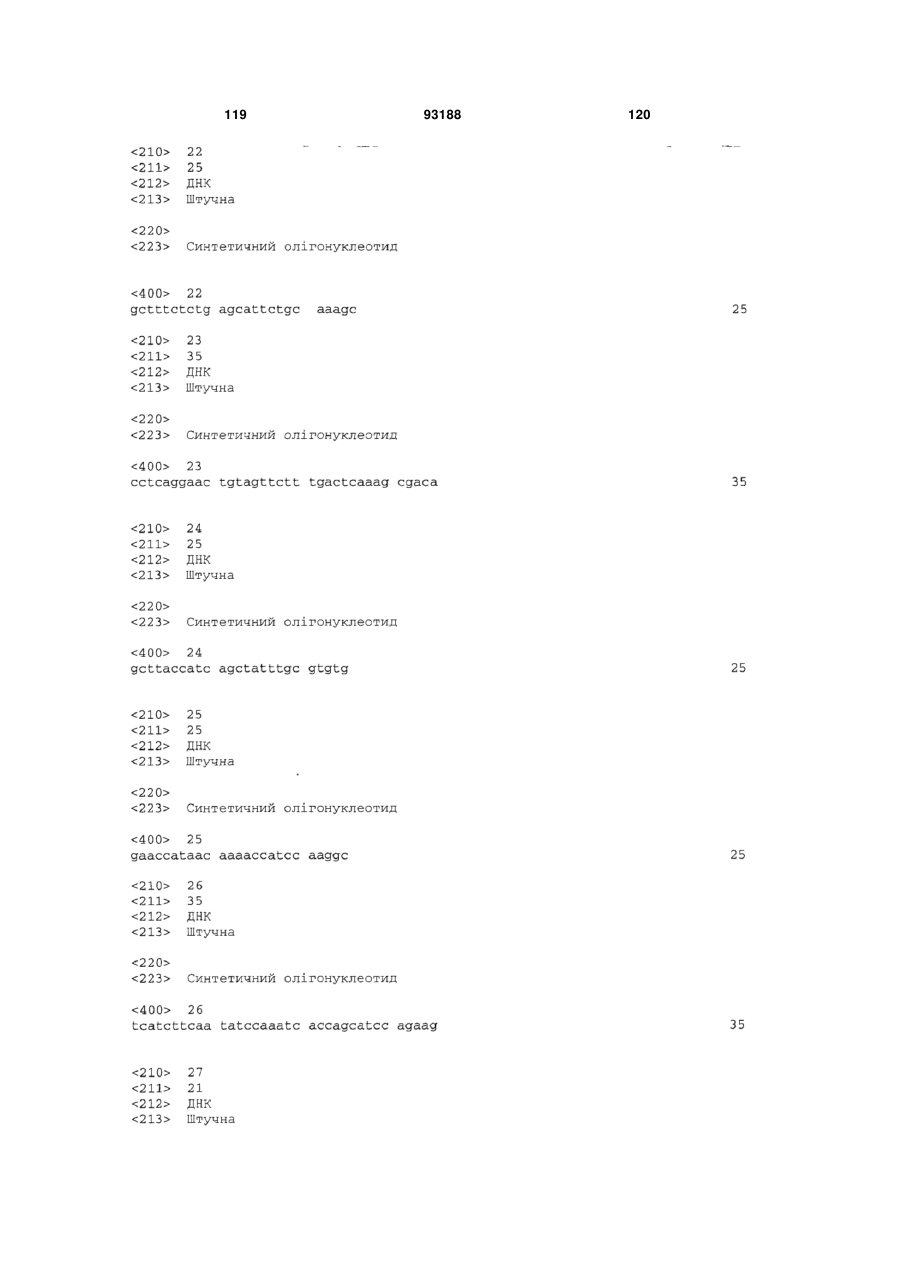 119 93188 120

<210> 22
<211> 25
<212> ДНК
<213> Штучна

<220>
<223> Синтетичний олігонуклеотид

<400> 22
gctttctctg agcattctgc aaagc 25

<210> 23
<211> 35
<212> ДНК
<213> Штучна

<220>
<223> Синтетичний олігонуклеотид

<400> 23
cctcaggaac tgtagttctt tgactcaaag cgaca 35

<210> 24
<211> 25
<212> ДНК
<213> Штучна

<220>
<223> Синтетичний олігонуклеотид

<400> 24
gcttaccatc agctatttgc gtgtg 25

<210> 25
<211> 25
<212> ДНК
<213> Штучна

<220>
<223> Синтетичний олігонуклеотид

<400> 25
gaaccataac aaaaccatcc aaggc 25

<210> 26
<211> 35
<212> ДНК
<213> Штучна

<220>
<223> Синтетичний олігонуклеотид

<400> 26
tcatcttcaa tatccaaatc accagcatcc agaag 35

<210> 27
<211> 21
<212> ДНК
<213> Штучна